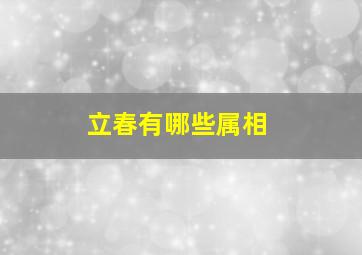 立春有哪些属相